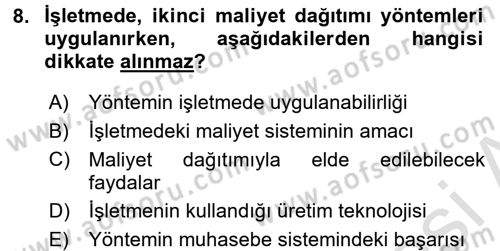 8. İşletmede, ikinci maliyet dağıtımı yöntemleri uygulanırken, aşağıdakilerden hangisi dikkate alınmaz?

A) Yöntemin işletmede uygulanabilirliği
B) İşletmedeki maliyet sisteminin amacı
C) Maliyet dağıtımıyla elde edilebilecek faydalar
D) İşletmenin kullandığı üretim teknolojisi
E) Yöntemin muhasebe sistemindeki başarısı

www.aofsoru.com